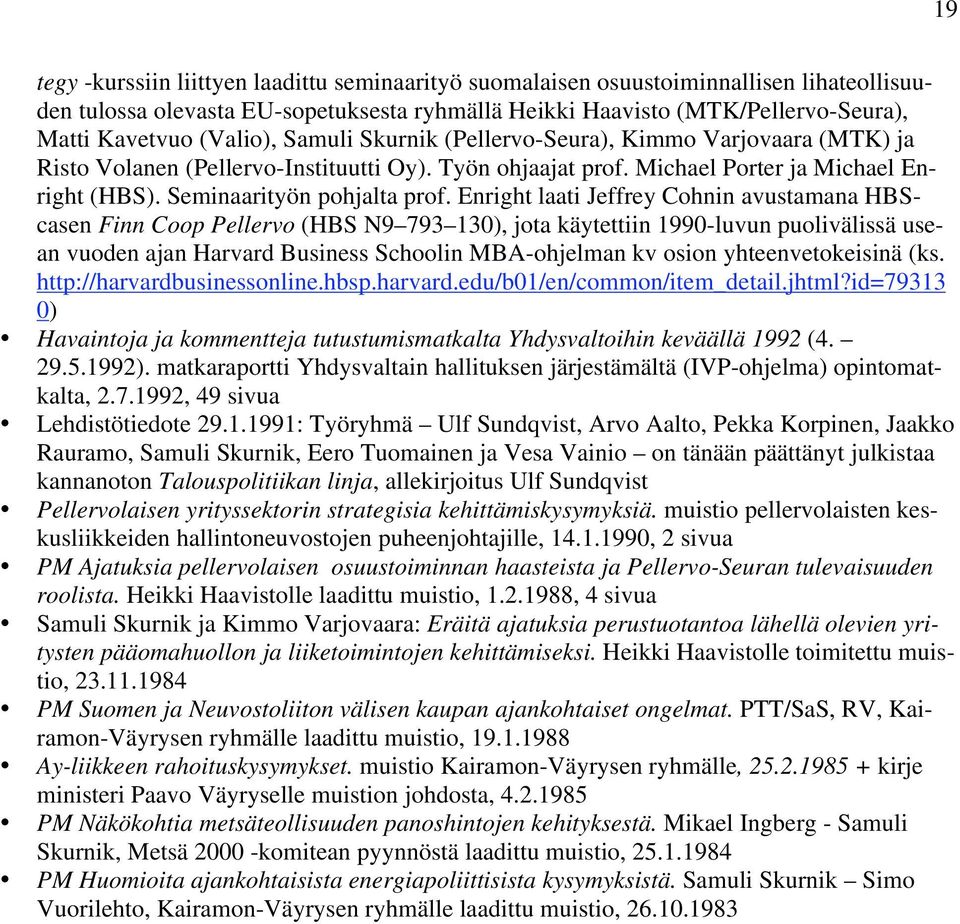 19

tegy -kurssiin liittyen laadittu seminaarityö suomalaisen osuustoiminnallisen lihateollisuuden tulossa olevasta EU-sopetuksesta ryhmällä Heikki Haavisto (MTK/Pellervo-Seura), Matti Kavetvuo (Valio), Samuli Skurnik (Pellervo-Seura), Kimmo Varjovaara (MTK) ja Risto Volanen (Pellervo-Instituutti Oy). Työn ohjaajat prof. Michael Porter ja Michael Enright (HBS). Seminaarityön pohjalta prof. Enright laati Jeffrey Cohnin avustamana HBS-casen Finn Coop Pellervo (HBS N9–793–130), jota käytettiin 1990-luvun puolivälissä usean vuoden ajan Harvard Business Schoolin MBA-ohjelman kv osion yhteenvetokeisinä (ks. http://harvardbusinessonline.hbsp.harvard.edu/b01/en/common/item_detail.jhtml?id=793130)

• Havaintoja ja kommentteja tutustumismatkalta Yhdysvaltoihin keväällä 1992 (4. – 29.5.1992). matkaraportti Yhdysvaltain hallituksen järjestämältä (IVP-ohjelma) opintomatkalta, 2.7.1992, 49 sivua
• Lehdistötiedote 29.1.1991: Työryhmä – Ulf Sundqvist, Arvo Aalto, Pekka Korpinen, Jaakko Rauramo, Samuli Skurnik, Eero Tuomainen ja Vesa Vainio – on tänään päättänyt julkistaa kannanoton Talouspolitiikan linja, allekirjoitus Ulf Sundqvist
• Pellervolaisen yrityssektorin strategisia kehittämiskysymyksiä. muistio pellervolaisten keskusliikkeiden hallintoneuvostojen puheenjohtajille, 14.1.1990, 2 sivua
• PM Ajatuksia pellervolaisen osuustoiminnan haasteista ja Pellervo-Seuran tulevaisuuden roolista. Heikki Haavistolle laadittu muistio, 1.2.1988, 4 sivua
• Samuli Skurnik ja Kimmo Varjovaara: Eräitä ajatuksia perustuotantoa lähellä olevien yritysten pääomahuollon ja liiketoimintojen kehittämiseksi. Heikki Haavistolle toimitettu muistio, 23.11.1984
• PM Suomen ja Neuvostoliiton välisen kaupan ajankohtaiset ongelmat. PTT/SaS, RV, Kairamon-Väyrysen ryhmälle laadittu muistio, 19.1.1988
• Ay-liikkeen rahoituskysymykset. muistio Kairamon-Väyrysen ryhmälle, 25.2.1985 + kirje ministeri Paavo Väyryselle muistion johdosta, 4.2.1985
• PM Näkökohtia metsäteollisuuden panoshintojen kehityksestä. Mikael Ingberg - Samuli Skurnik, Metsä 2000 -komitean pyynnöstä laadittu muistio, 25.1.1984
• PM Huomioita ajankohtaisista energiapoliittisista kysymyksistä. Samuli Skurnik – Simo Vuorilehto, Kairamon-Väyrysen ryhmälle laadittu muistio, 26.10.1983